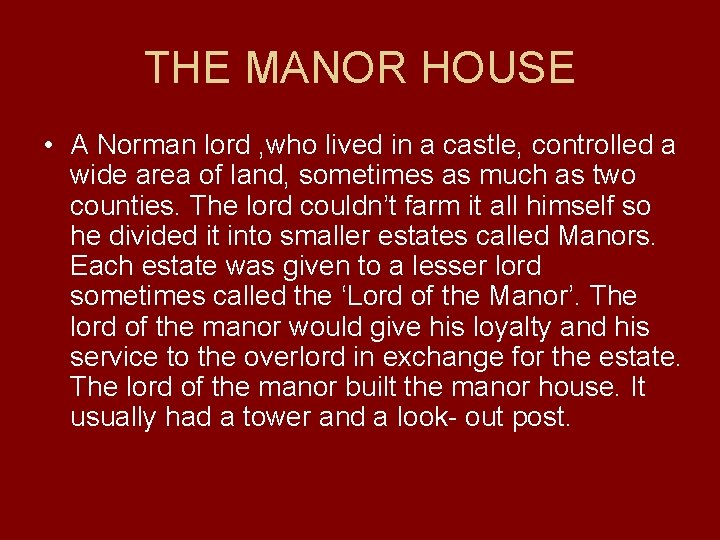 THE MANOR HOUSE

• A Norman lord ,who lived in a castle, controlled a wide area of land, sometimes as much as two counties. The lord couldn’t farm it all himself so he divided it into smaller estates called Manors. Each estate was given to a lesser lord sometimes called the ‘Lord of the Manor’. The lord of the manor would give his loyalty and his service to the overlord in exchange for the estate. The lord of the manor built the manor house. It usually had a tower and a look- out post.